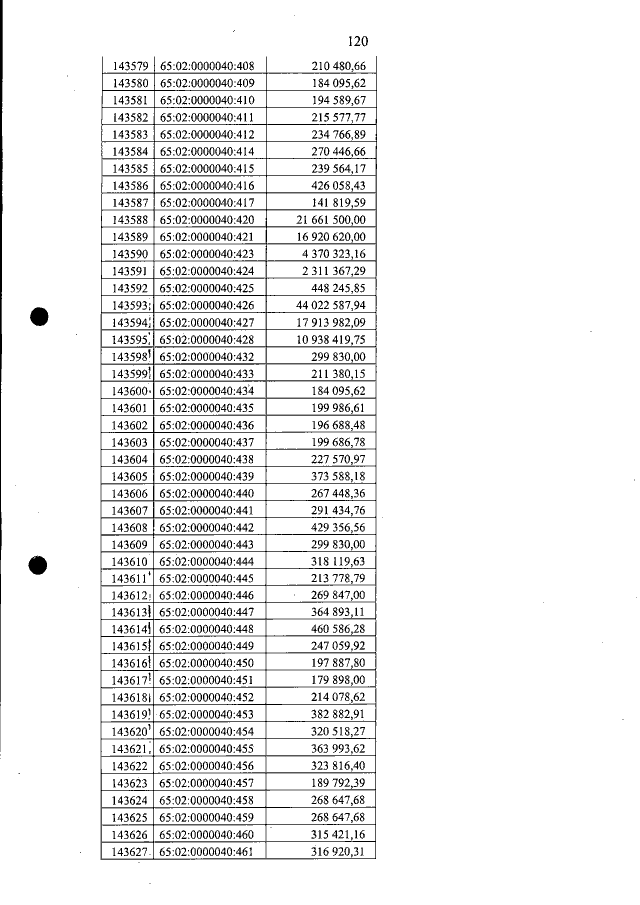 120

| | | |
|---|---|---|
| 143579 | 65:02:0000040:408 | 210 480,66 |
| 143580 | 65:02:0000040:409 | 184 095,62 |
| 143581 | 65:02:0000040:410 | 194 589,67 |
| 143582 | 65:02:0000040:411 | 215 577,77 |
| 143583 | 65:02:0000040:412 | 234 766,89 |
| 143584 | 65:02:0000040:414 | 270 446,66 |
| 143585 | 65:02:0000040:415 | 239 564,17 |
| 143586 | 65:02:0000040:416 | 426 058,43 |
| 143587 | 65:02:0000040:417 | 141 819,59 |
| 143588 | 65:02:0000040:420 | 21 661 500,00 |
| 143589 | 65:02:0000040:421 | 16 920 620,00 |
| 143590 | 65:02:0000040:423 | 4 370 323,16 |
| 143591 | 65:02:0000040:424 | 2 311 367,29 |
| 143592 | 65:02:0000040:425 | 448 245,85 |
| 143593 | 65:02:0000040:426 | 44 022 587,94 |
| 143594 | 65:02:0000040:427 | 17 913 982,09 |
| 143595 | 65:02:0000040:428 | 10 938 419,75 |
| 143598 | 65:02:0000040:432 | 299 830,00 |
| 143599 | 65:02:0000040:433 | 211 380,15 |
| 143600 | 65:02:0000040:434 | 184 095,62 |
| 143601 | 65:02:0000040:435 | 199 986,61 |
| 143602 | 65:02:0000040:436 | 196 688,48 |
| 143603 | 65:02:0000040:437 | 199 686,78 |
| 143604 | 65:02:0000040:438 | 227 570,97 |
| 143605 | 65:02:0000040:439 | 373 588,18 |
| 143606 | 65:02:0000040:440 | 267 448,36 |
| 143607 | 65:02:0000040:441 | 291 434,76 |
| 143608 | 65:02:0000040:442 | 429 356,56 |
| 143609 | 65:02:0000040:443 | 299 830,00 |
| 143610 | 65:02:0000040:444 | 318 119,63 |
| 143611 | 65:02:0000040:445 | 213 778,79 |
| 143612 | 65:02:0000040:446 | 269 847,00 |
| 143613 | 65:02:0000040:447 | 364 893,11 |
| 143614 | 65:02:0000040:448 | 460 586,28 |
| 143615 | 65:02:0000040:449 | 247 059,92 |
| 143616 | 65:02:0000040:450 | 197 887,80 |
| 143617 | 65:02:0000040:451 | 179 898,00 |
| 143618 | 65:02:0000040:452 | 214 078,62 |
| 143619 | 65:02:0000040:453 | 382 882,91 |
| 143620 | 65:02:0000040:454 | 320 518,27 |
| 143621 | 65:02:0000040:455 | 363 993,62 |
| 143622 | 65:02:0000040:456 | 323 816,40 |
| 143623 | 65:02:0000040:457 | 189 792,39 |
| 143624 | 65:02:0000040:458 | 268 647,68 |
| 143625 | 65:02:0000040:459 | 268 647,68 |
| 143626 | 65:02:0000040:460 | 315 421,16 |
| 143627 | 65:02:0000040:461 | 316 920,31 |